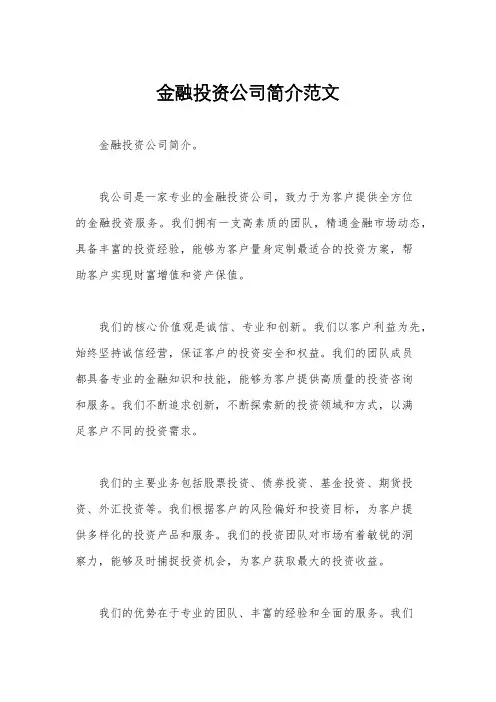 金融投资公司简介范文

金融投资公司简介。

我公司是一家专业的金融投资公司，致力于为客户提供全方位的金融投资服务。我们拥有一支高素质的团队，精通金融市场动态，具备丰富的投资经验，能够为客户量身定制最适合的投资方案，帮助客户实现财富增值和资产保值。

我们的核心价值观是诚信、专业和创新。我们以客户利益为先，始终坚持诚信经营，保证客户的投资安全和权益。我们的团队成员都具备专业的金融知识和技能，能够为客户提供高质量的投资咨询和服务。我们不断追求创新，不断探索新的投资领域和方式，以满足客户不同的投资需求。

我们的主要业务包括股票投资、债券投资、基金投资、期货投资、外汇投资等。我们根据客户的风险偏好和投资目标，为客户提供多样化的投资产品和服务。我们的投资团队对市场有着敏锐的洞察力，能够及时捕捉投资机会，为客户获取最大的投资收益。

我们的优势在于专业的团队、丰富的经验和全面的服务。我们